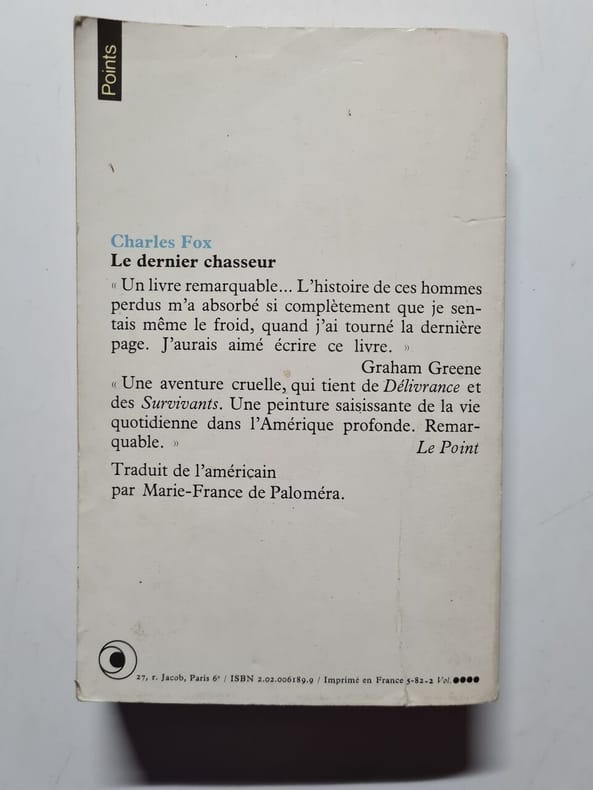 Points

Charles Fox
Le dernier chasseur

« Un livre remarquable... L'histoire de ces hommes perdus m'a absorbé si complètement que je sentais même le froid, quand j'ai tourné la dernière page. J'aurais aimé écrire ce livre. »

Graham Greene

« Une aventure cruelle, qui tient de Délivrance et des Survivants. Une peinture saisissante de la vie quotidienne dans l'Amérique profonde. Remarquable. »

Le Point

Traduit de l'américain
par Marie-France de Paloméra.

27, r. Jacob, Paris 6e / ISBN 2.02.006189.9 / Imprimé en France 5-82-2 Vol. ●●●●